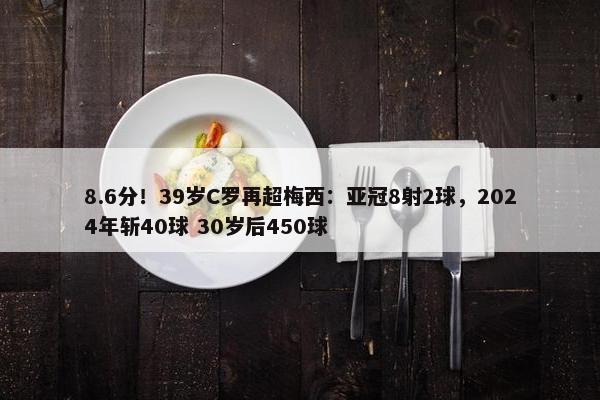 8.6分！39岁C罗再超梅西：亚冠8射2球，2024年斩40球 30岁后450球